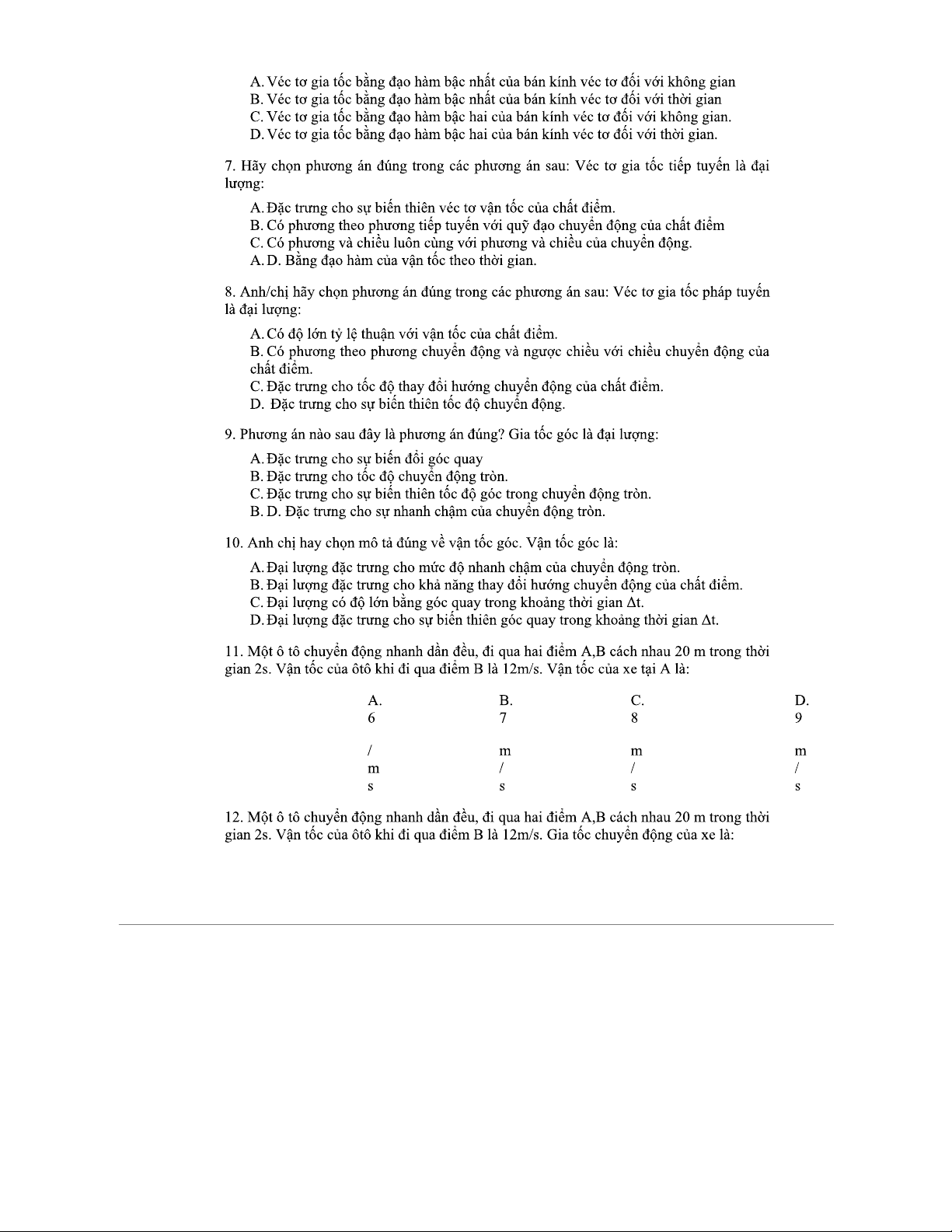 A. Véc tơ gia tốc bằng đạo hàm bậc nhất của bán kính véc tơ đối với không gian
B. Véc tơ gia tốc bằng đạo hàm bậc nhất của bán kính véc tơ đối với thời gian
C. Véc tơ gia tốc bằng đạo hàm bậc hai của bán kính véc tơ đối với không gian.
D. Véc tơ gia tốc bằng đạo hàm bậc hai của bán kính véc tơ đối với thời gian.

7. Hãy chọn phương án đúng trong các phương án sau: Véc tơ gia tốc tiếp tuyến là đại lượng:

A. Đặc trưng cho sự biến thiên véc tơ vận tốc của chất điểm.
B. Có phương theo phương tiếp tuyến với quỹ đạo chuyển động của chất điểm
C. Có phương và chiều luôn cùng với phương và chiều của chuyển động.
A. D. Bằng đạo hàm của vận tốc theo thời gian.

8. Anh/chị hãy chọn phương án đúng trong các phương án sau: Véc tơ gia tốc pháp tuyến là đại lượng:

A. Có độ lớn tỷ lệ thuận với vận tốc của chất điểm.
B. Có phương theo phương chuyển động và ngược chiều với chiều chuyển động của chất điểm.
C. Đặc trưng cho tốc độ thay đổi hướng chuyển động của chất điểm.
D. Đặc trưng cho sự biến thiên tốc độ chuyển động.

9. Phương án nào sau đây là phương án đúng? Gia tốc góc là đại lượng:

A. Đặc trưng cho sự biến đổi góc quay
B. Đặc trưng cho tốc độ chuyển động tròn.
C. Đặc trưng cho sự biến thiên tốc độ góc trong chuyển động tròn.
B. D. Đặc trưng cho sự nhanh chậm của chuyển động tròn.

10. Anh chị hay chọn mô tả đúng về vận tốc góc. Vận tốc góc là:

A. Đại lượng đặc trưng cho mức độ nhanh chậm của chuyển động tròn.
B. Đại lượng đặc trưng cho khả năng thay đổi hướng chuyển động của chất điểm.
C. Đại lượng có độ lớn bằng góc quay trong khoảng thời gian Δt.
D. Đại lượng đặc trưng cho sự biến thiên góc quay trong khoảng thời gian Δt.

11. Một ô tô chuyển động nhanh dần đều, đi qua hai điểm A,B cách nhau 20 m trong thời gian 2s. Vận tốc của ôtô khi đi qua điểm B là 12m/s. Vận tốc của xe tại A là:

A. 6 / m s
B. 7 m / s
C. 8 m / s
D. 9 m / s

12. Một ô tô chuyển động nhanh dần đều, đi qua hai điểm A,B cách nhau 20 m trong thời gian 2s. Vận tốc của ôtô khi đi qua điểm B là 12m/s. Gia tốc chuyển động của xe là: